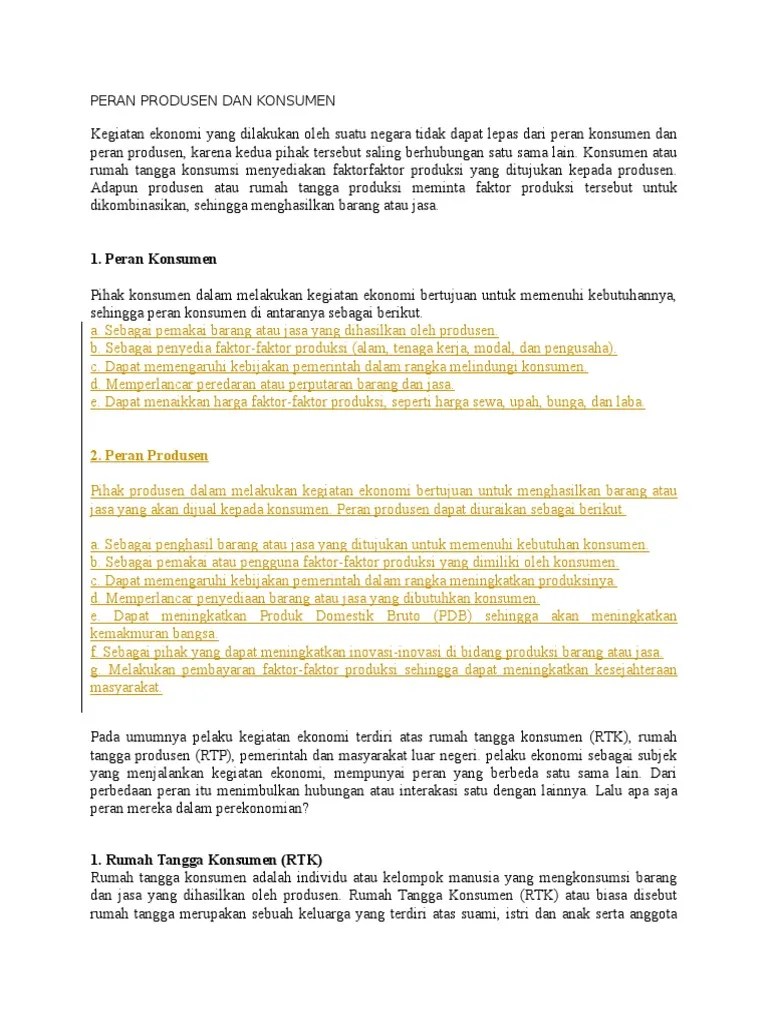 PERAN PRODUSEN DAN KONSUMEN

Kegiatan ekonomi yang dilakukan oleh suatu negara tidak dapat lepas dari peran konsumen dan peran produsen, karena kedua pihak tersebut saling berhubungan satu sama lain. Konsumen atau rumah tangga konsumsi menyediakan faktorfaktor produksi yang ditujukan kepada produsen. Adapun produsen atau rumah tangga produksi meminta faktor produksi tersebut untuk dikombinasikan, sehingga menghasilkan barang atau jasa.

1. Peran Konsumen

Pihak konsumen dalam melakukan kegiatan ekonomi bertujuan untuk memenuhi kebutuhannya, sehingga peran konsumen di antaranya sebagai berikut.
a. Sebagai pemakai barang atau jasa yang dihasilkan oleh produsen.
b. Sebagai penyedia faktor-faktor produksi (alam, tenaga kerja, modal, dan pengusaha).
c. Dapat memengaruhi kebijakan pemerintah dalam rangka melindungi konsumen.
d. Memperlancar peredaran atau perputaran barang dan jasa.
e. Dapat menaikkan harga faktor-faktor produksi, seperti harga sewa, upah, bunga, dan laba.

2. Peran Produsen

Pihak produsen dalam melakukan kegiatan ekonomi bertujuan untuk menghasilkan barang atau jasa yang akan dijual kepada konsumen. Peran produsen dapat diuraikan sebagai berikut.

a. Sebagai penghasil barang atau jasa yang ditujukan untuk memenuhi kebutuhan konsumen.
b. Sebagai pemakai atau pengguna faktor-faktor produksi yang dimiliki oleh konsumen.
c. Dapat memengaruhi kebijakan pemerintah dalam rangka meningkatkan produksinya.
d. Memperlancar penyediaan barang atau jasa yang dibutuhkan konsumen.
e. Dapat meningkatkan Produk Domestik Bruto (PDB) sehingga akan meningkatkan kemakmuran bangsa.
f. Sebagai pihak yang dapat meningkatkan inovasi-inovasi di bidang produksi barang atau jasa.
g. Melakukan pembayaran faktor-faktor produksi sehingga dapat meningkatkan kesejahteraan masyarakat.

Pada umumnya pelaku kegiatan ekonomi terdiri atas rumah tangga konsumen (RTK), rumah tangga produsen (RTP), pemerintah dan masyarakat luar negeri. pelaku ekonomi sebagai subjek yang menjalankan kegiatan ekonomi, mempunyai peran yang berbeda satu sama lain. Dari perbedaan peran itu menimbulkan hubungan atau interakasi satu dengan lainnya. Lalu apa saja peran mereka dalam perekonomian?

1. Rumah Tangga Konsumen (RTK)
Rumah tangga konsumen adalah individu atau kelompok manusia yang mengkonsumsi barang dan jasa yang dihasilkan oleh produsen. Rumah Tangga Konsumen (RTK) atau biasa disebut rumah tangga merupakan sebuah keluarga yang terdiri atas suami, istri dan anak serta anggota